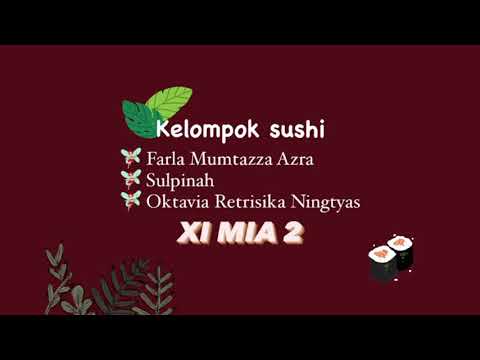 Kelompok sushi

Farla Mumtazza Azra
Sulpinah
Oktavia Retrisika Ningtyas

XI MIA 2